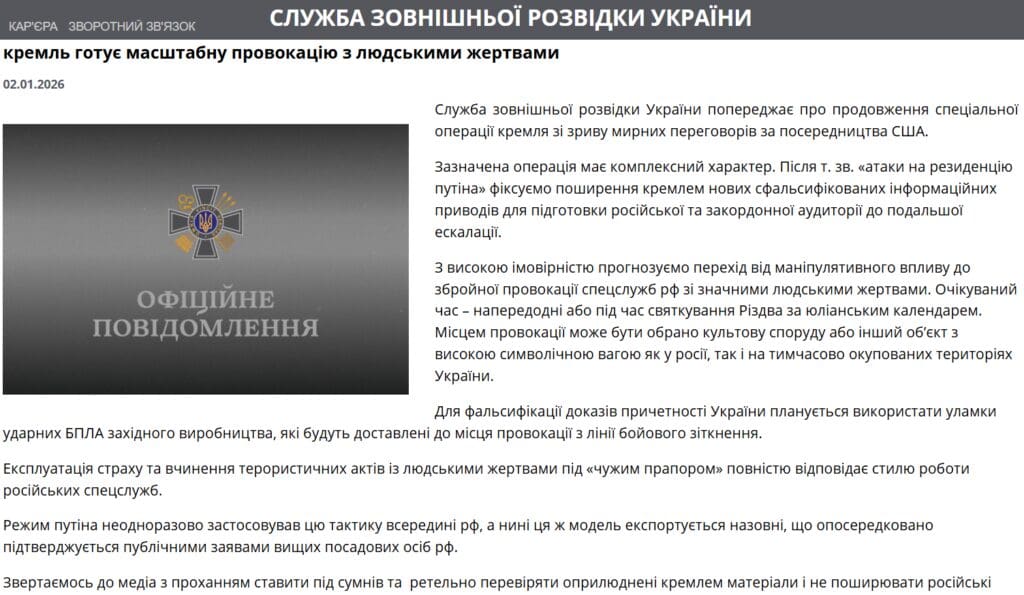 КАР'ЄРА ЗВОРОТНИЙ ЗВ'ЯЗОК СЛУЖБА ЗОВНІШНЬОЇ РОЗВІДКИ УКРАЇНИ

кремль готує масштабну провокацію з людськими жертвами

02.01.2026

ОФІЦІЙНЕ ПОВІДОМЛЕННЯ

Служба зовнішньої розвідки України попереджає про продовження спеціальної операції кремля зі зриву мирних переговорів за посередництва США.

Зазначена операція має комплексний характер. Після т. зв. «атаки на резиденцію путіна» фіксуємо поширення кремлем нових сфальсифікованих інформаційних приводів для підготовки російської та закордонної аудиторії до подальшої ескалації.

З високою імовірністю прогнозуємо перехід від маніпулятивного впливу до збройної провокації спецслужб рф зі значними людськими жертвами. Очікуваний час – напередодні або під час святкування Різдва за юліанським календарем. Місцем провокації може бути обрано культову споруду або інший об'єкт з високою символічною вагою як у росії, так і на тимчасово окупованих територіях України.

Для фальсифікації доказів причетності України планується використати уламки ударних БПЛА західного виробництва, які будуть доставлені до місця провокації з лінії бойового зіткнення.

Експлуатація страху та вчинення терористичних актів із людськими жертвами під «чужим прапором» повністю відповідає стилю роботи російських спецслужб.

Режим путіна неодноразово застосовував цю тактику всередині рф, а нині ця ж модель експортується назовні, що опосередковано підтверджується публічними заявами вищих посадових осіб рф.

Звертаємось до медіа з проханням ставити під сумнів та ретельно перевіряти оприлюднені кремлем матеріали і не поширювати російські